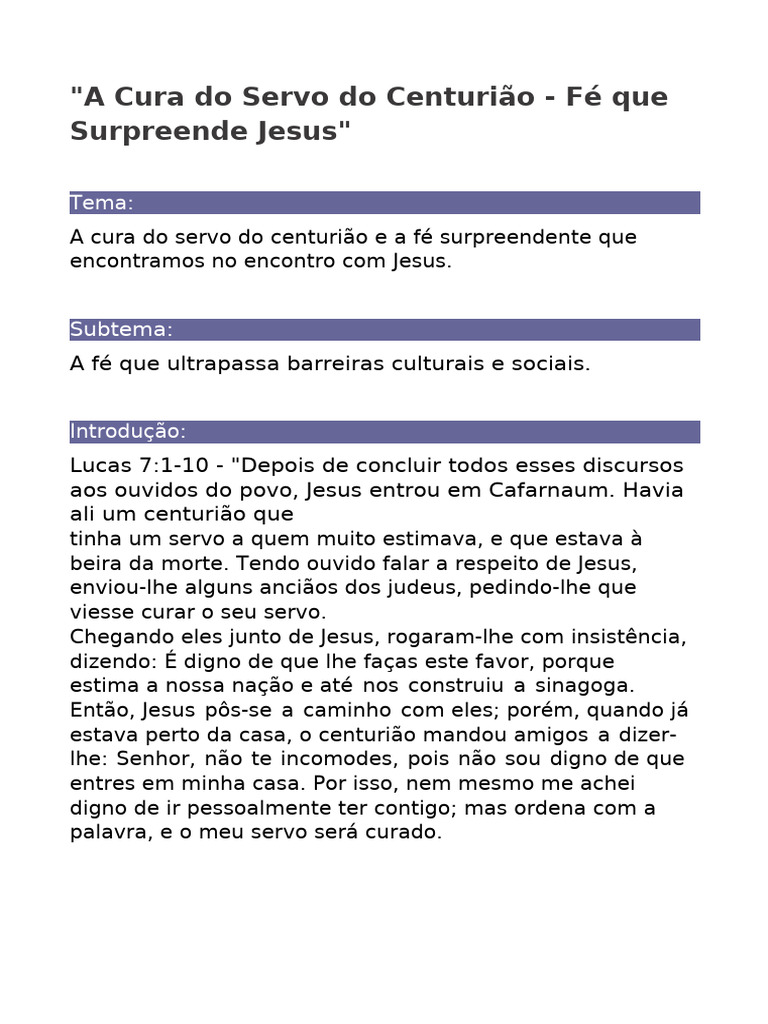 "A Cura do Servo do Centurião - Fé que Surpreende Jesus"

Tema:

A cura do servo do centurião e a fé surpreendente que encontramos no encontro com Jesus.

Subtema:

A fé que ultrapassa barreiras culturais e sociais.

Introdução:

Lucas 7:1-10 - "Depois de concluir todos esses discursos aos ouvidos do povo, Jesus entrou em Cafarnaum. Havia ali um centurião que tinha um servo a quem muito estimava, e que estava à beira da morte. Tendo ouvido falar a respeito de Jesus, enviou-lhe alguns anciãos dos judeus, pedindo-lhe que viesse curar o seu servo.
Chegando eles junto de Jesus, rogaram-lhe com insistência, dizendo: É digno de que lhe faças este favor, porque estima a nossa nação e até nos construiu a sinagoga. Então, Jesus pôs-se a caminho com eles; porém, quando já estava perto da casa, o centurião mandou amigos a dizer-lhe: Senhor, não te incomodes, pois não sou digno de que entres em minha casa. Por isso, nem mesmo me achei digno de ir pessoalmente ter contigo; mas ordena com a palavra, e o meu servo será curado.